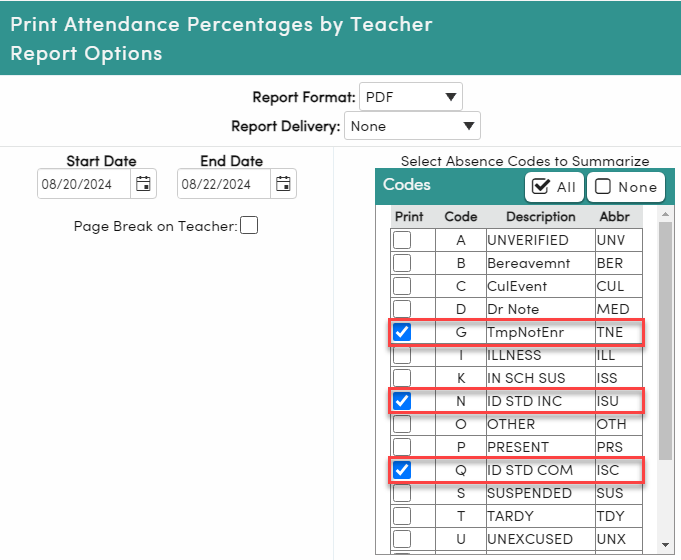 Print Attendance Percentages by Teacher
Report Options

Report Format: PDF
Report Delivery: None

Start Date
08/20/2024
End Date
08/22/2024

Page Break on Teacher:

Select Absence Codes to Summarize

Codes
All
None

| Print | Code | Description | Abbr |
|---|---|---|---|
| | A | UNVERIFIED | UNV |
| | B | Bereavemnt | BER |
| | C | CulEvent | CUL |
| | D | Dr Note | MED |
| | G | TmpNotEnr | TNE |
| | I | ILLNESS | ILL |
| | K | IN SCH SUS | ISS |
| | N | ID STD INC | ISU |
| | O | OTHER | OTH |
| | P | PRESENT | PRS |
| | Q | ID STD COM | ISC |
| | S | SUSPENDED | SUS |
| | T | TARDY | TDY |
| | U | UNEXCUSED | UNX |